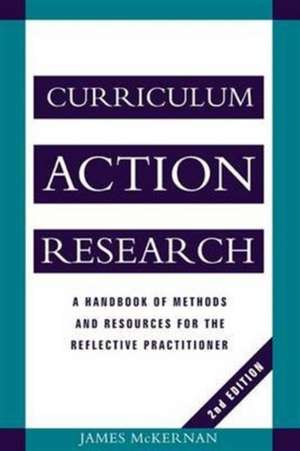 CURRICULUM
ACTION
RESEARCH

A HANDBOOK OF METHODS AND RESOURCES FOR THE REFLECTIVE PRACTITIONER

2nd EDITION

JAMES McKERNAN